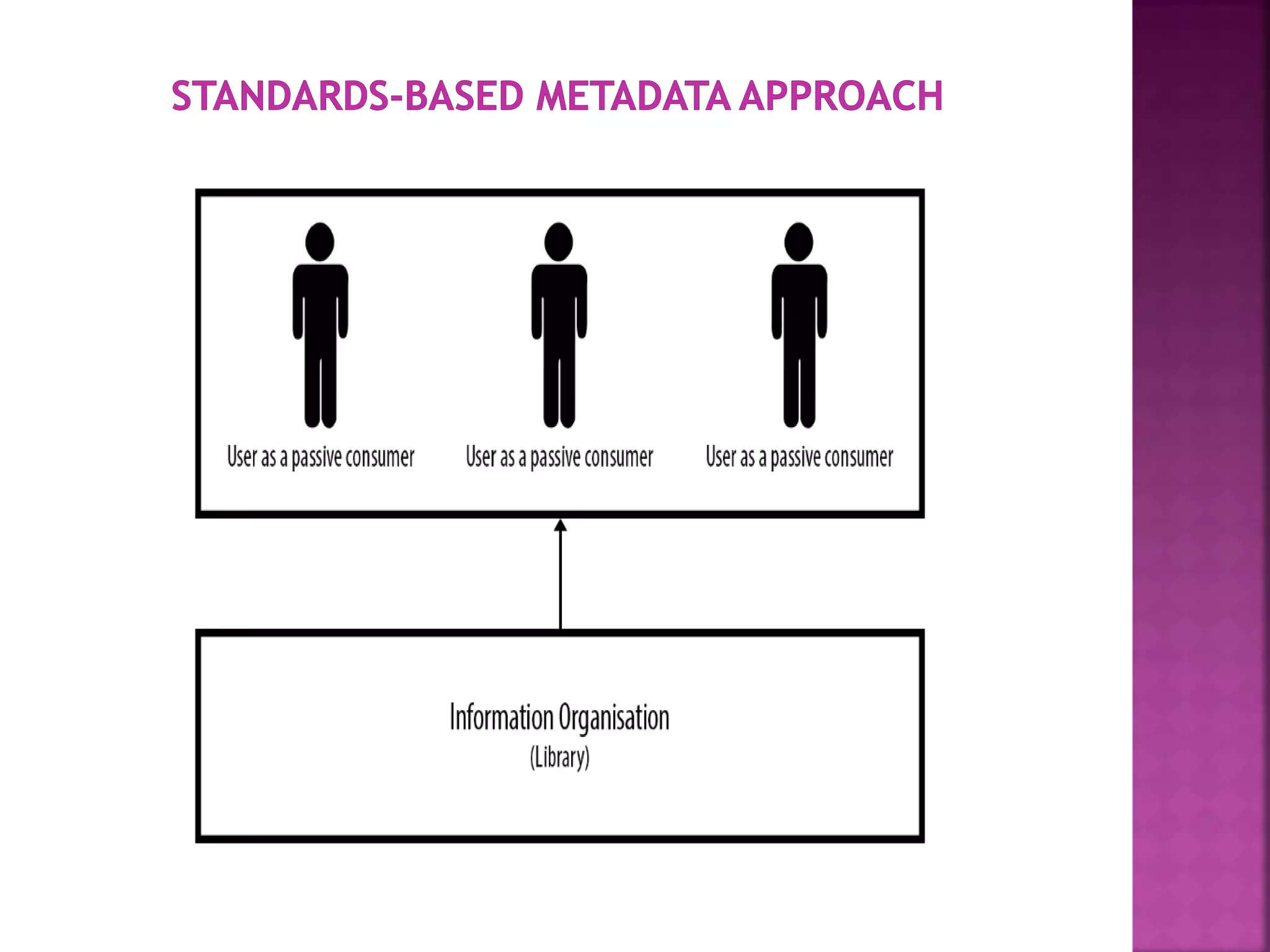 STANDARDS-BASED METADATA APPROACH

User as a passive consumer

User as a passive consumer

User as a passive consumer

Information Organisation
(Library)